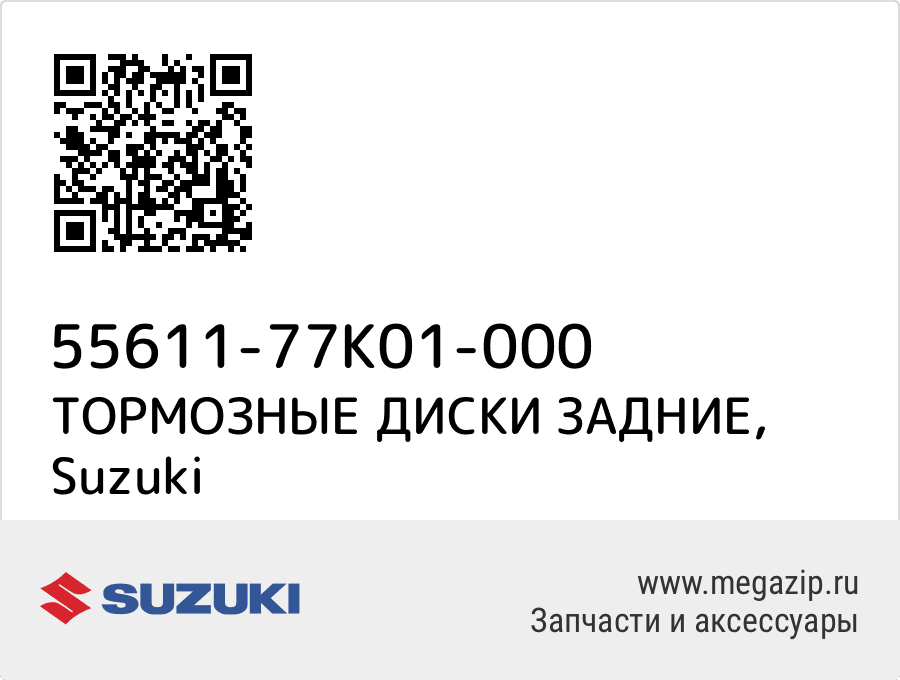 55611-77K01-000
ТОРМОЗНЫЕ ДИСКИ ЗАДНИЕ, Suzuki

SUZUKI

www.megazip.ru
Запчасти и аксессуары